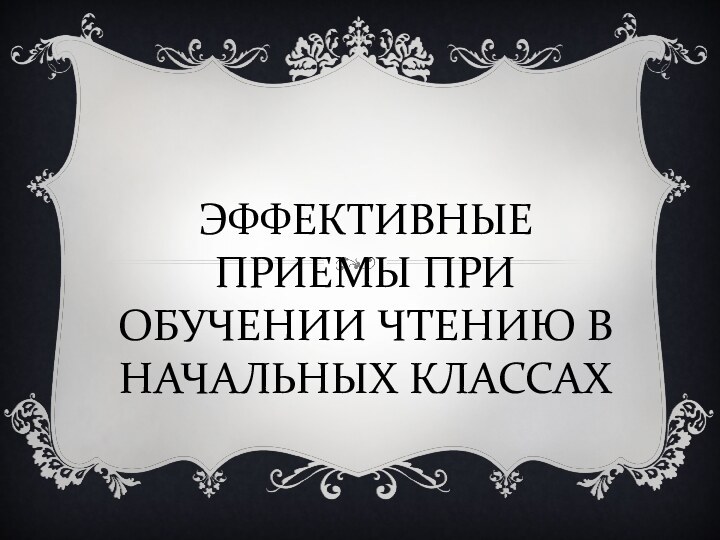 ЭФФЕКТИВНЫЕ ПРИЕМЫ ПРИ ОБУЧЕНИИ ЧТЕНИЮ В НАЧАЛЬНЫХ КЛАССАХ